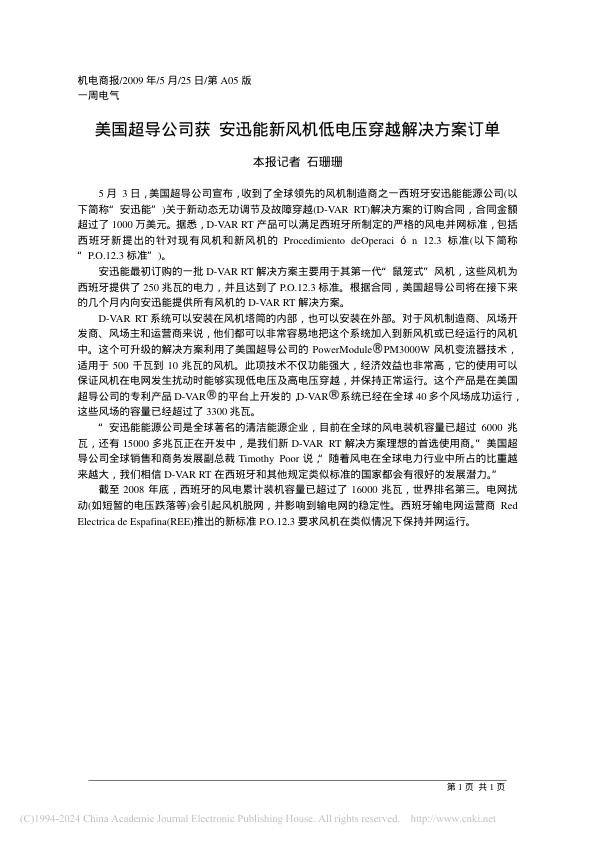 机电商报/2009 年/5 月/25 日/第 A05 版
一周电气

美国超导公司获 安迅能新风机低电压穿越解决方案订单

本报记者 石珊珊

5 月 3 日，美国超导公司宣布，收到了全球领先的风机制造商之一西班牙安迅能能源公司(以下简称“安迅能”)关于新动态无功调节及故障穿越(D-VAR RT)解决方案的订购合同，合同金额超过了 1000 万美元。据悉，D-VAR RT 产品可以满足西班牙所制定的严格的风电并网标准，包括西班牙新提出的针对现有风机和新风机的 Procedimiento deOperaci ó n 12.3 标准(以下简称“P.O.12.3 标准”)。

安迅能最初订购的一批 D-VAR RT 解决方案主要用于其第一代“鼠笼式”风机，这些风机为西班牙提供了 250 兆瓦的电力，并且达到了 P.O.12.3 标准。根据合同，美国超导公司将在接下来的几个月内向安迅能提供所有风机的 D-VAR RT 解决方案。

D-VAR RT 系统可以安装在风机塔筒的内部，也可以安装在外部。对于风机制造商、风场开发商、风场主和运营商来说，他们都可以非常容易地把这个系统加入到新风机或已经运行的风机中。这个可升级的解决方案利用了美国超导公司的 PowerModule®PM3000W 风机变流器技术，适用于 500 千瓦到 10 兆瓦的风机。此项技术不仅功能强大，经济效益也非常高，它的使用可以保证风机在电网发生扰动时能够实现低电压及高电压穿越，并保持正常运行。这个产品是在美国超导公司的专利产品 D-VAR®的平台上开发的，D-VAR®系统已经在全球 40 多个风场成功运行，这些风场的容量已经超过了 3300 兆瓦。

“安迅能能源公司是全球著名的清洁能源企业，目前在全球的风电装机容量已超过 6000 兆瓦，还有 15000 多兆瓦正在开发中，是我们新 D-VAR RT 解决方案理想的首选使用商。”美国超导公司全球销售和商务发展副总裁 Timothy Poor 说，“随着风电在全球电力行业中所占的比重越来越大，我们相信 D-VAR RT 在西班牙和其他规定类似标准的国家都会有很好的发展潜力。”

截至 2008 年底，西班牙的风电累计装机容量已超过了 16000 兆瓦，世界排名第三。电网扰动(如短暂的电压跌落等)会引起风机脱网，并影响到输电网的稳定性。西班牙输电网运营商 Red Electrica de Espafina(REE)推出的新标准 P.O.12.3 要求风机在类似情况下保持并网运行。

第 1 页 共 1 页

(C)1994-2024 China Academic Journal Electronic Publishing House. All rights reserved. http://www.cnki.net